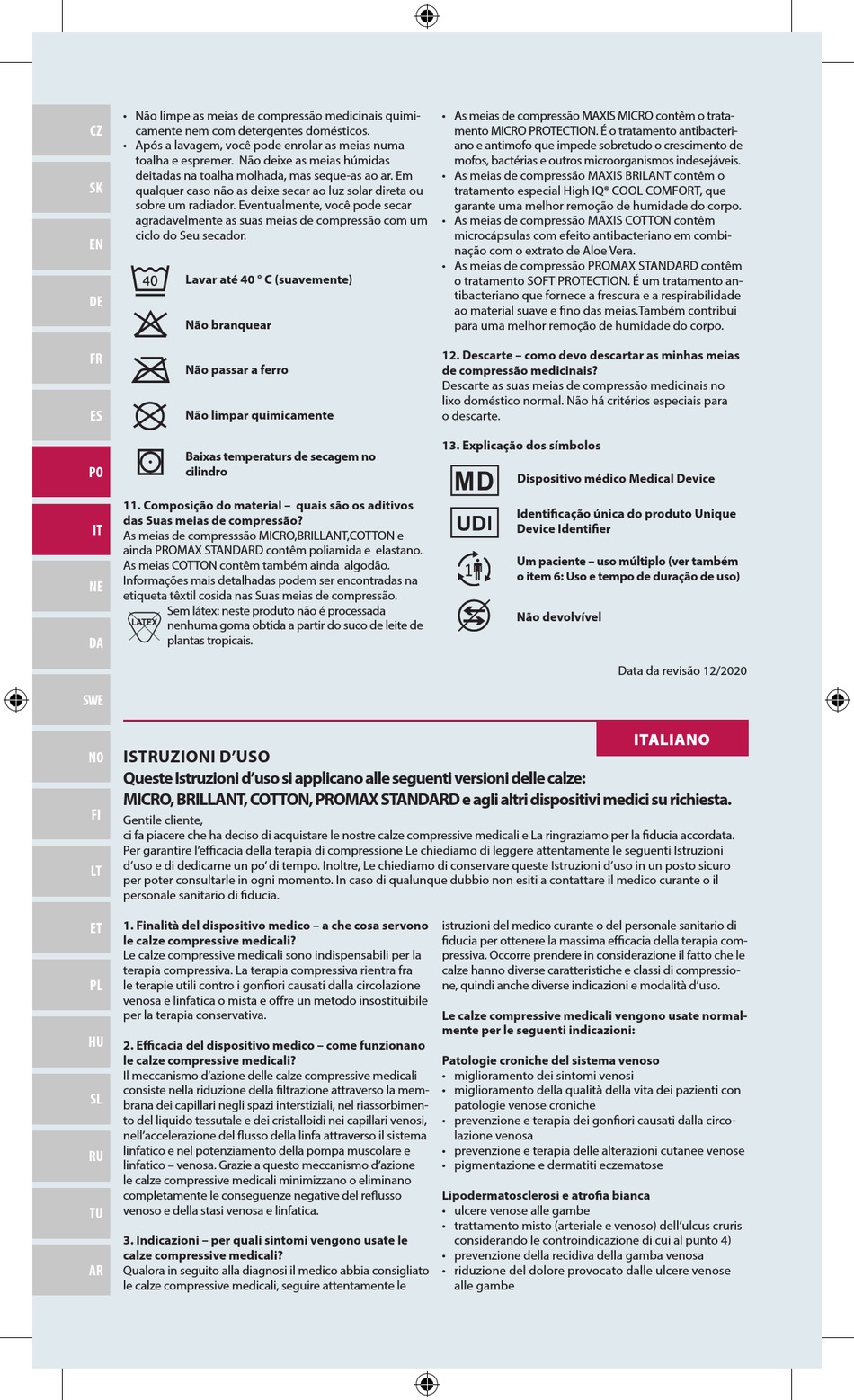 CZ
SK
EN
DE
FR
ES
PO
IT
NE
DA
SWE
NO
FI
LT
ET
PL
HU
SL
RU
TU
AR

• Não limpe as meias de compressão medicinais quimicamente nem com detergentes domésticos.
• Após a lavagem, você pode enrolar as meias numa toalha e espremer. Não deixe as meias húmidas deitadas na toalha molhada, mas seque-as ao ar. Em qualquer caso não as deixe secar ao luz solar direta ou sobre um radiador. Eventualmente, você pode secar agradavelmente as suas meias de compressão com um ciclo do Seu secador.

40 Lavar até 40 ° C (suavemente)

Não branquear

Não passar a ferro

Não limpar quimicamente

Baixas temperaturs de secagem no cilindro

11. Composição do material – quais são os aditivos das Suas meias de compressão?
As meias de compresssão MICRO,BRILLANT,COTTON e ainda PROMAX STANDARD contêm poliamida e elastano. As meias COTTON contêm também ainda algodão. Informações mais detalhadas podem ser encontradas na etiqueta têxtil cosida nas Suas meias de compressão.
LATEX Sem látex: neste produto não é processada nenhuma goma obtida a partir do suco de leite de plantas tropicais.

• As meias de compressão MAXIS MICRO contêm o tratamento MICRO PROTECTION. É o tratamento antibacteriano e antimofo que impede sobretudo o crescimento de mofos, bactérias e outros microorganismos indesejáveis.
• As meias de compressão MAXIS BRILANT contêm o tratamento especial High IQ® COOL COMFORT, que garante uma melhor remoção de humidade do corpo.
• As meias de compressão MAXIS COTTON contêm microcápsulas com efeito antibacteriano em combinação com o extrato de Aloe Vera.
• As meias de compressão PROMAX STANDARD contêm o tratamento SOFT PROTECTION. É um tratamento antibacteriano que fornece a frescura e a respirabilidade ao material suave e fino das meias.Também contribui para uma melhor remoção de humidade do corpo.

12. Descarte – como devo descartar as minhas meias de compressão medicinais?
Descarte as suas meias de compressão medicinais no lixo doméstico normal. Não há critérios especiais para o descarte.

13. Explicação dos símbolos

MD Dispositivo médico Medical Device

UDI Identificação única do produto Unique Device Identifier

1 Um paciente – uso múltiplo (ver também o item 6: Uso e tempo de duração de uso)

Não devolvível

Data da revisão 12/2020

ITALIANO

ISTRUZIONI D'USO
Queste Istruzioni d'uso si applicano alle seguenti versioni delle calze:
MICRO, BRILLANT, COTTON, PROMAX STANDARD e agli altri dispositivi medici su richiesta.
Gentile cliente,
ci fa piacere che ha deciso di acquistare le nostre calze compressive medicali e La ringraziamo per la fiducia accordata. Per garantire l'efficacia della terapia di compressione Le chiediamo di leggere attentamente le seguenti Istruzioni d'uso e di dedicarne un po' di tempo. Inoltre, Le chiediamo di conservare queste Istruzioni d'uso in un posto sicuro per poter consultarle in ogni momento. In caso di qualunque dubbio non esiti a contattare il medico curante o il personale sanitario di fiducia.

1. Finalità del dispositivo medico – a che cosa servono le calze compressive medicali?
Le calze compressive medicali sono indispensabili per la terapia compressiva. La terapia compressiva rientra fra le terapie utili contro i gonfiori causati dalla circolazione venosa e linfatica o mista e offre un metodo insostituibile per la terapia conservativa.

2. Efficacia del dispositivo medico – come funzionano le calze compressive medicali?
Il meccanismo d'azione delle calze compressive medicali consiste nella riduzione della filtrazione attraverso la membrana dei capillari negli spazi interstiziali, nel riassorbimento del liquido tessutale e dei cristalloidi nei capillari venosi, nell'accelerazione del flusso della linfa attraverso il sistema linfatico e nel potenziamento della pompa muscolare e linfatico – venosa. Grazie a questo meccanismo d'azione le calze compressive medicali minimizzano o eliminano completamente le conseguenze negative del reflusso venoso e della stasi venosa e linfatica.

3. Indicazioni – per quali sintomi vengono usate le calze compressive medicali?
Qualora in seguito alla diagnosi il medico abbia consigliato le calze compressive medicali, seguire attentamente le istruzioni del medico curante o del personale sanitario di fiducia per ottenere la massima efficacia della terapia compressiva. Occorre prendere in considerazione il fatto che le calze hanno diverse caratteristiche e classi di compressione, quindi anche diverse indicazioni e modalità d'uso.

Le calze compressive medicali vengono usate normalmente per le seguenti indicazioni:

Patologie croniche del sistema venoso
• miglioramento dei sintomi venosi
• miglioramento della qualità della vita dei pazienti con patologie venose croniche
• prevenzione e terapia dei gonfiori causati dalla circolazione venosa
• prevenzione e terapia delle alterazioni cutanee venose
• pigmentazione e dermatiti eczematose

Lipodermatosclerosi e atrofia bianca
• ulcere venose alle gambe
• trattamento misto (arteriale e venoso) dell'ulcus cruris considerando le controindicazione di cui al punto 4)
• prevenzione della recidiva della gamba venosa
• riduzione del dolore provocato dalle ulcere venose alle gambe